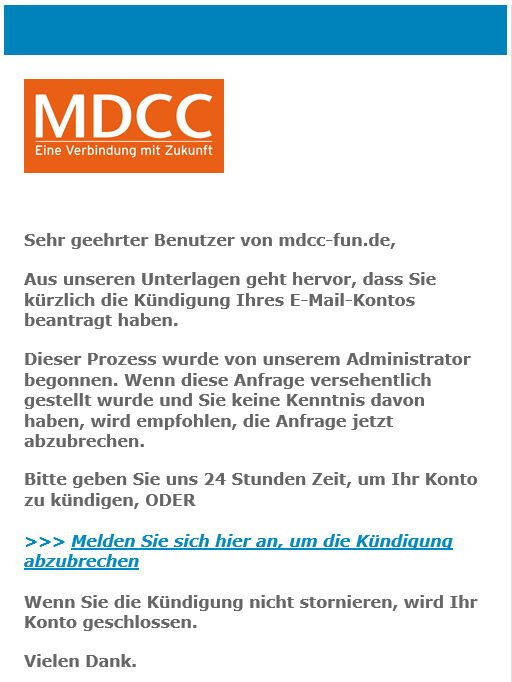 MDCC
Eine Verbindung mit Zukunft

Sehr geehrter Benutzer von mdcc-fun.de,

Aus unseren Unterlagen geht hervor, dass Sie kürzlich die Kündigung Ihres E-Mail-Kontos beantragt haben.

Dieser Prozess wurde von unserem Administrator begonnen. Wenn diese Anfrage versehentlich gestellt wurde und Sie keine Kenntnis davon haben, wird empfohlen, die Anfrage jetzt abzubrechen.

Bitte geben Sie uns 24 Stunden Zeit, um Ihr Konto zu kündigen, ODER

>>> Melden Sie sich hier an, um die Kündigung abzubrechen

Wenn Sie die Kündigung nicht stornieren, wird Ihr Konto geschlossen.

Vielen Dank.